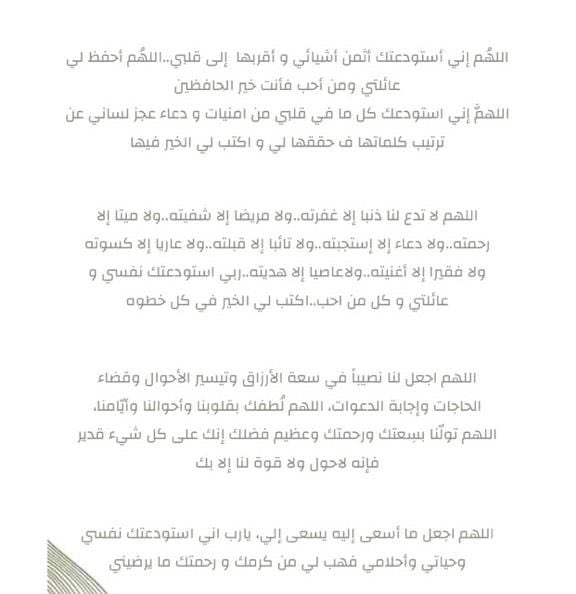 اللهُم إني أستودعتك أثمن أشيائي و أقربها إلى قلبي..اللهُم أحفظ لي عائلتي ومن أحب فأنت خير الحافظين
اللهمَّ إني استودعك كل ما في قلبي من امنيات و دعاء عجز لساني عن ترتيب كلماتها ف حققها لي و اكتب لي الخير فيها

اللهم لا تدع لنا ذنبا إلا غفرته..ولا مريضا إلا شفيته..ولا ميتا إلا رحمته..ولا دعاء إلا إستجبته..ولا تائبا إلا قبلته..ولا عاريا إلا كسوته ولا فقيرا إلا أغنيته..ولاعاصيا إلا هديته..ربي استودعتك نفسي و عائلتي و كل من احب..اكتب لي الخير في كل خطوه

اللهم اجعل لنا نصيباً في سعة الأرزاق وتيسير الأحوال وقضاء الحاجات وإجابة الدعوات، اللهم لُطفك بقلوبنا وأحوالنا وأيّامنا، اللهم تولّنا بسِعتك ورحمتك وعظيم فضلك إنك على كل شيء قدير فإنه لاحول ولا قوة لنا إلا بك

اللهم اجعل ما أسعى إليه يسعى إلي، يارب اني استودعتك نفسي وحياتي وأحلامي فهب لي من كرمك و رحمتك ما يرضيني